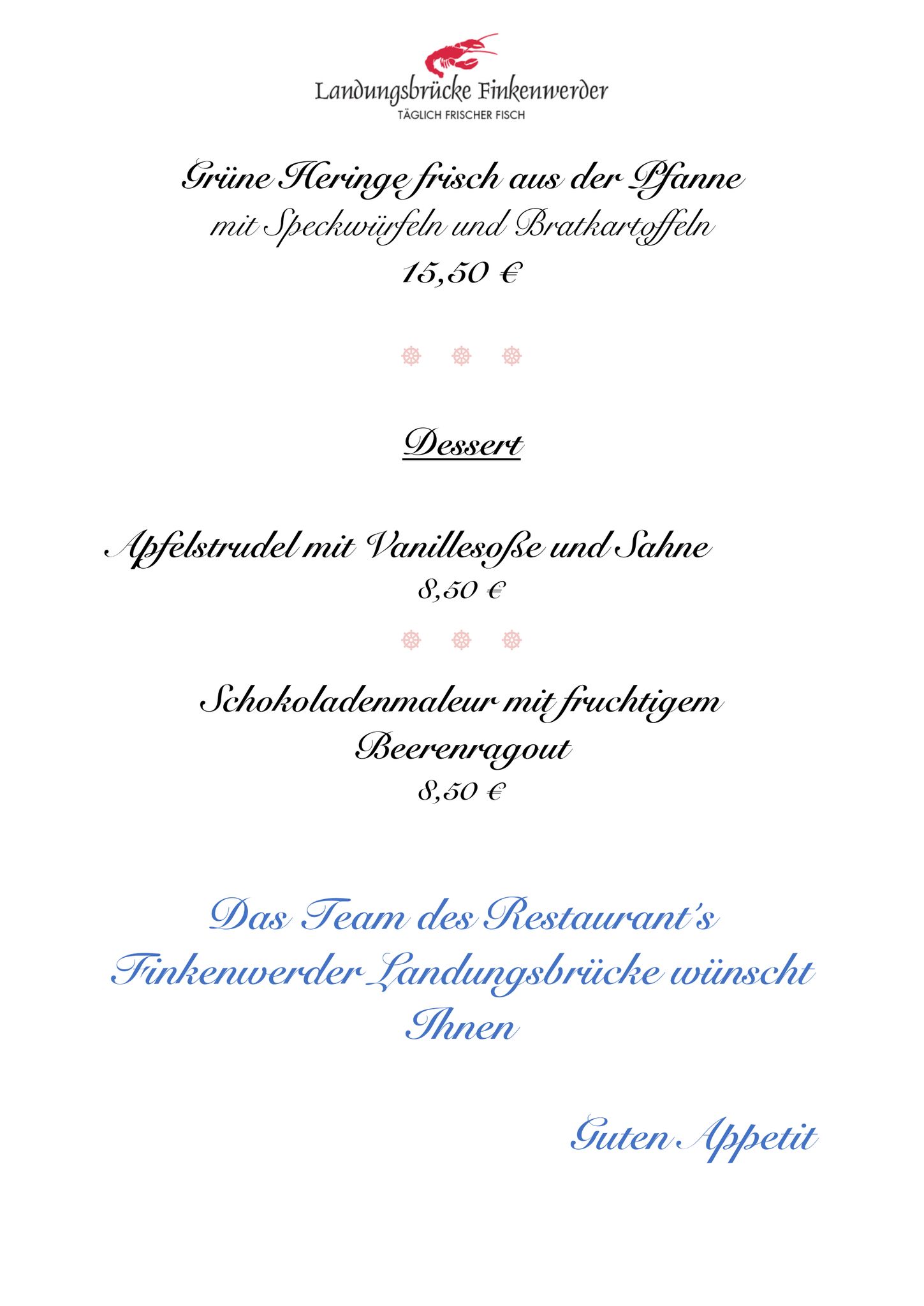 Landungsbrücke Finkenwerder
TÄGLICH FRISCHER FISCH

Grüne Heringe frisch aus der Pfanne
mit Speckwürfeln und Bratkartoffeln
15,50 €

Dessert

Apfelstrudel mit Vanillesoße und Sahne
8,50 €

Schokoladenmaleur mit fruchtigem Beerenragout
8,50 €

Das Team des Restaurant's Finkenwerder Landungsbrücke wünscht Ihnen

Guten Appetit